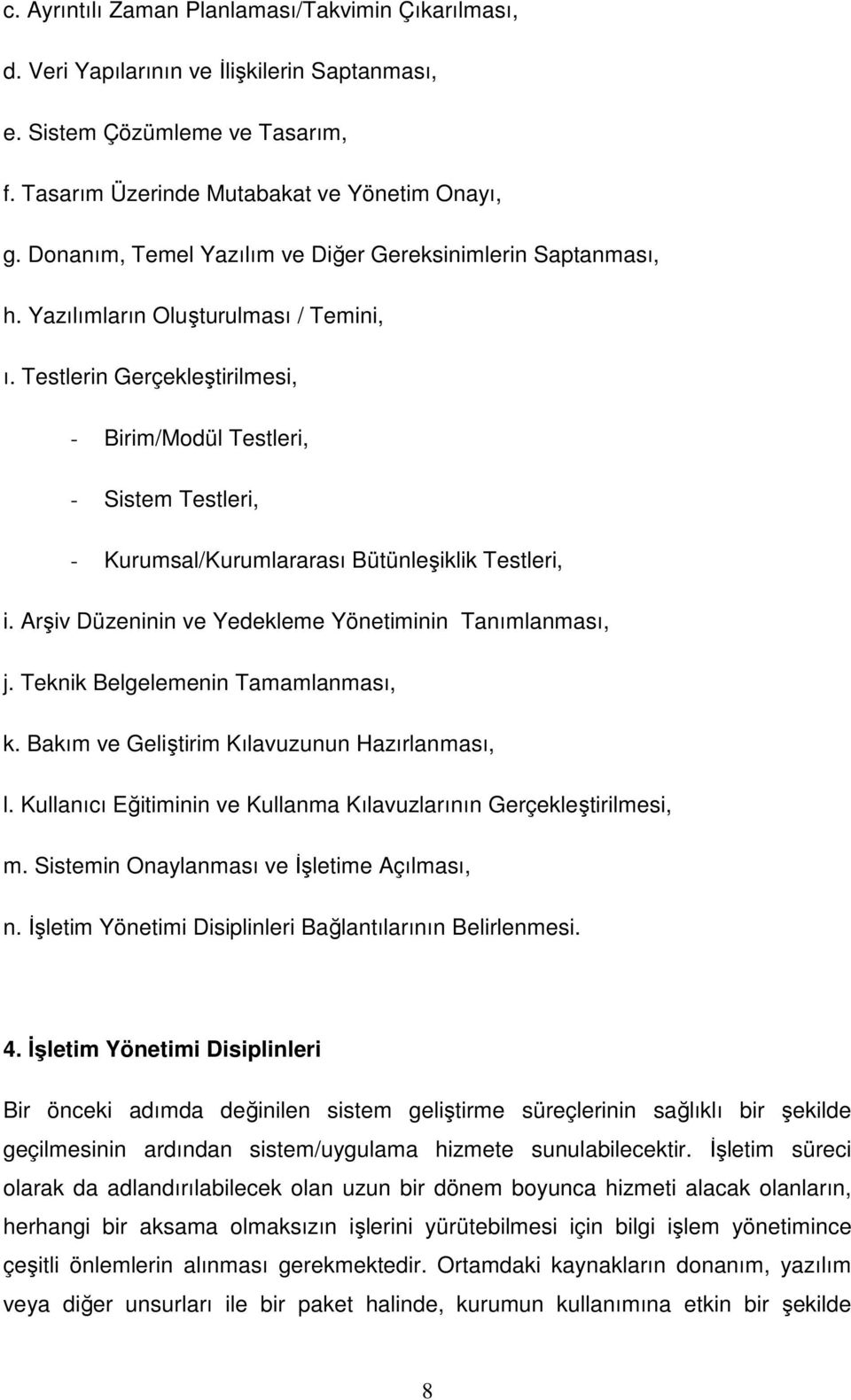 c. Ayrıntılı Zaman Planlaması/Takvimin Çıkarılması,

d. Veri Yapılarının ve İlişkilerin Saptanması,

e. Sistem Çözümleme ve Tasarım,

f. Tasarım Üzerinde Mutabakat ve Yönetim Onayı,

g. Donanım, Temel Yazılım ve Diğer Gereksinimlerin Saptanması,

h. Yazılımların Oluşturulması / Temini,

ı. Testlerin Gerçekleştirilmesi,

- Birim/Modül Testleri,

- Sistem Testleri,

- Kurumsal/Kurumlararası Bütünleşiklik Testleri,

i. Arşiv Düzeninin ve Yedekleme Yönetiminin Tanımlanması,

j. Teknik Belgelemenin Tamamlanması,

k. Bakım ve Geliştirim Kılavuzunun Hazırlanması,

l. Kullanıcı Eğitiminin ve Kullanma Kılavuzlarının Gerçekleştirilmesi,

m. Sistemin Onaylanması ve İşletime Açılması,

n. İşletim Yönetimi Disiplinleri Bağlantılarının Belirlenmesi.

4. İşletim Yönetimi Disiplinleri

Bir önceki adımda değinilen sistem geliştirme süreçlerinin sağlıklı bir şekilde geçilmesinin ardından sistem/uygulama hizmete sunulabilecektir. İşletim süreci olarak da adlandırılabilecek olan uzun bir dönem boyunca hizmeti alacak olanların, herhangi bir aksama olmaksızın işlerini yürütebilmesi için bilgi işlem yönetimince çeşitli önlemlerin alınması gerekmektedir. Ortamdaki kaynakların donanım, yazılım veya diğer unsurları ile bir paket halinde, kurumun kullanımına etkin bir şekilde

8